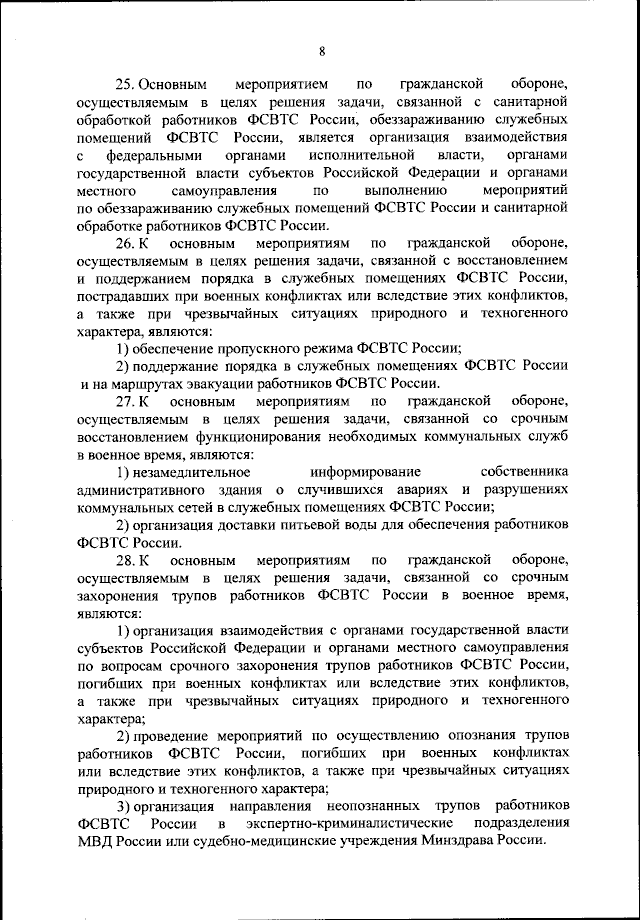 8

25. Основным мероприятием по гражданской обороне, осуществляемым в целях решения задачи, связанной с санитарной обработкой работников ФСВТС России, обеззараживанию служебных помещений ФСВТС России, является организация взаимодействия с федеральными органами исполнительной власти, органами государственной власти субъектов Российской Федерации и органами местного самоуправления по выполнению мероприятий по обеззараживанию служебных помещений ФСВТС России и санитарной обработке работников ФСВТС России.

26. К основным мероприятиям по гражданской обороне, осуществляемым в целях решения задачи, связанной с восстановлением и поддержанием порядка в служебных помещениях ФСВТС России, пострадавших при военных конфликтах или вследствие этих конфликтов, а также при чрезвычайных ситуациях природного и техногенного характера, являются:

1) обеспечение пропускного режима ФСВТС России;

2) поддержание порядка в служебных помещениях ФСВТС России и на маршрутах эвакуации работников ФСВТС России.

27. К основным мероприятиям по гражданской обороне, осуществляемым в целях решения задачи, связанной со срочным восстановлением функционирования необходимых коммунальных служб в военное время, являются:

1) незамедлительное информирование собственника административного здания о случившихся авариях и разрушениях коммунальных сетей в служебных помещениях ФСВТС России;

2) организация доставки питьевой воды для обеспечения работников ФСВТС России.

28. К основным мероприятиям по гражданской обороне, осуществляемым в целях решения задачи, связанной со срочным захоронения трупов работников ФСВТС России в военное время, являются:

1) организация взаимодействия с органами государственной власти субъектов Российской Федерации и органами местного самоуправления по вопросам срочного захоронения трупов работников ФСВТС России, погибших при военных конфликтах или вследствие этих конфликтов, а также при чрезвычайных ситуациях природного и техногенного характера;

2) проведение мероприятий по осуществлению опознания трупов работников ФСВТС России, погибших при военных конфликтах или вследствие этих конфликтов, а также при чрезвычайных ситуациях природного и техногенного характера;

3) организация направления неопознанных трупов работников ФСВТС России в экспертно-криминалистические подразделения МВД России или судебно-медицинские учреждения Минздрава России.